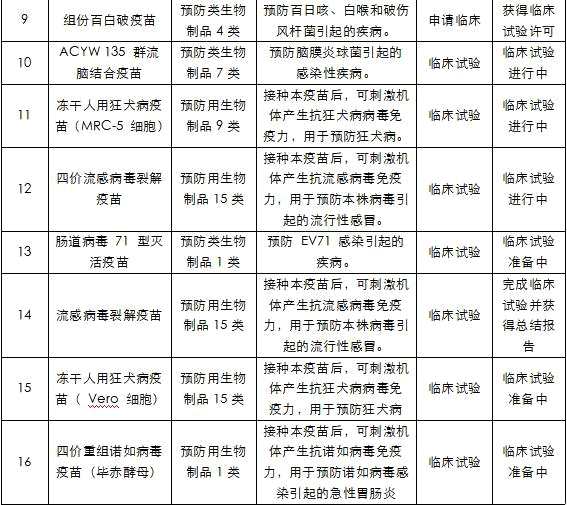 | 9 | 组份百白破疫苗 | 预防类生物制品 4 类 | 预防百日咳、白喉和破伤风杆菌引起的疾病。 | 申请临床 | 获得临床试验许可 |
|---|---|---|---|---|---|
| 10 | ACYW 135 群流脑结合疫苗 | 预防类生物制品 7 类 | 预防脑膜炎球菌引起的感染性疾病。 | 临床试验 | 临床试验进行中 |
| 11 | 冻干人用狂犬病疫苗（MRC-5 细胞） | 预防用生物制品 9 类 | 接种本疫苗后，可刺激机体产生抗狂犬病病毒免疫力，用于预防狂犬病。 | 临床试验 | 临床试验进行中 |
| 12 | 四价流感病毒裂解疫苗 | 预防用生物制品 15 类 | 接种本疫苗后，可刺激机体产生抗流感病毒免疫力，用于预防本株病毒引起的流行性感冒。 | 临床试验 | 临床试验进行中 |
| 13 | 肠道病毒 71 型灭活疫苗 | 预防类生物制品 1 类 | 预防 EV71 感染引起的疾病。 | 临床试验 | 临床试验准备中 |
| 14 | 流感病毒裂解疫苗 | 预防用生物制品 15 类 | 接种本疫苗后，可刺激机体产生抗流感病毒免疫力，用于预防本株病毒引起的流行性感冒。 | 临床试验 | 完成临床试验并获得总结报告 |
| 15 | 冻干人用狂犬病疫苗（ Vero 细胞） | 预防用生物制品 15 类 | 接种本疫苗后，可刺激机体产生抗狂犬病病毒免疫力，用于预防狂犬病 | 临床试验 | 临床试验准备中 |
| 16 | 四价重组诺如病毒疫苗（毕赤酵母） | 预防用生物制品 1 类 | 接种本疫苗后，可刺激机体产生抗诺如病毒免疫力，用于预防诺如病毒感染引起的急性胃肠炎 | 临床试验 | 临床试验准备中 |